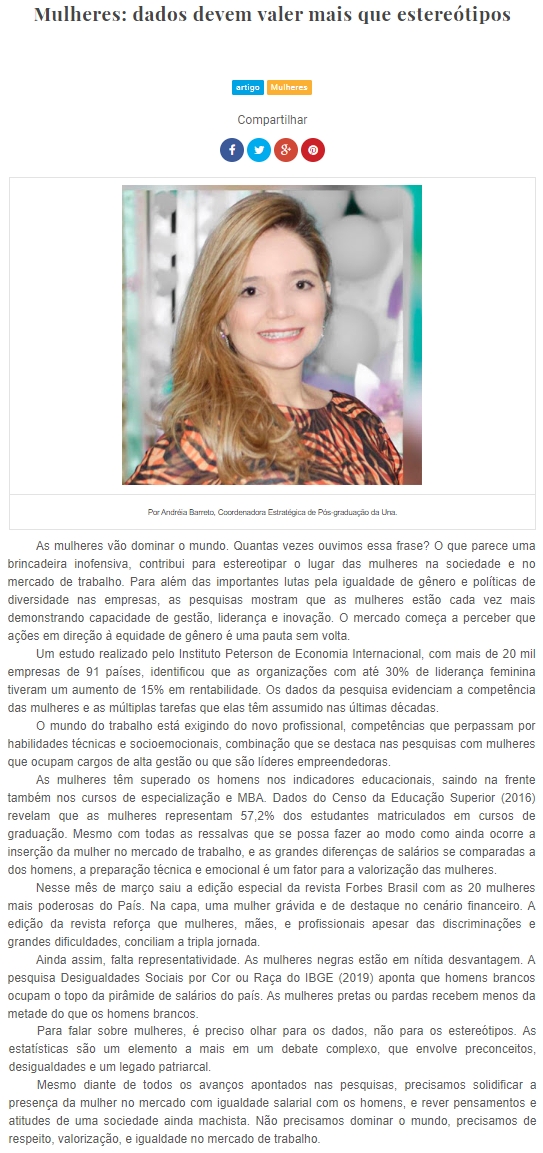 Mulheres: dados devem valer mais que estereótipos

artigo Mulheres

Compartilhar

Por Andréia Barreto, Coordenadora Estratégica de Pós-graduação da Una.

As mulheres vão dominar o mundo. Quantas vezes ouvimos essa frase? O que parece uma brincadeira inofensiva, contribui para estereotipar o lugar das mulheres na sociedade e no mercado de trabalho. Para além das importantes lutas pela igualdade de gênero e políticas de diversidade nas empresas, as pesquisas mostram que as mulheres estão cada vez mais demonstrando capacidade de gestão, liderança e inovação. O mercado começa a perceber que ações em direção à equidade de gênero é uma pauta sem volta.

Um estudo realizado pelo Instituto Peterson de Economia Internacional, com mais de 20 mil empresas de 91 países, identificou que as organizações com até 30% de liderança feminina tiveram um aumento de 15% em rentabilidade. Os dados da pesquisa evidenciam a competência das mulheres e as múltiplas tarefas que elas têm assumido nas últimas décadas.

O mundo do trabalho está exigindo do novo profissional, competências que perpassam por habilidades técnicas e socioemocionais, combinação que se destaca nas pesquisas com mulheres que ocupam cargos de alta gestão ou que são líderes empreendedoras.

As mulheres têm superado os homens nos indicadores educacionais, saindo na frente também nos cursos de especialização e MBA. Dados do Censo da Educação Superior (2016) revelam que as mulheres representam 57,2% dos estudantes matriculados em cursos de graduação. Mesmo com todas as ressalvas que se possa fazer ao modo como ainda ocorre a inserção da mulher no mercado de trabalho, e as grandes diferenças de salários se comparadas a dos homens, a preparação técnica e emocional é um fator para a valorização das mulheres.

Nesse mês de março saiu a edição especial da revista Forbes Brasil com as 20 mulheres mais poderosas do País. Na capa, uma mulher grávida e de destaque no cenário financeiro. A edição da revista reforça que mulheres, mães, e profissionais apesar das discriminações e grandes dificuldades, conciliam a tripla jornada.

Ainda assim, falta representatividade. As mulheres negras estão em nítida desvantagem. A pesquisa Desigualdades Sociais por Cor ou Raça do IBGE (2019) aponta que homens brancos ocupam o topo da pirâmide de salários do país. As mulheres pretas ou pardas recebem menos da metade do que os homens brancos.

Para falar sobre mulheres, é preciso olhar para os dados, não para os estereótipos. As estatísticas são um elemento a mais em um debate complexo, que envolve preconceitos, desigualdades e um legado patriarcal.

Mesmo diante de todos os avanços apontados nas pesquisas, precisamos solidificar a presença da mulher no mercado com igualdade salarial com os homens, e rever pensamentos e atitudes de uma sociedade ainda machista. Não precisamos dominar o mundo, precisamos de respeito, valorização, e igualdade no mercado de trabalho.